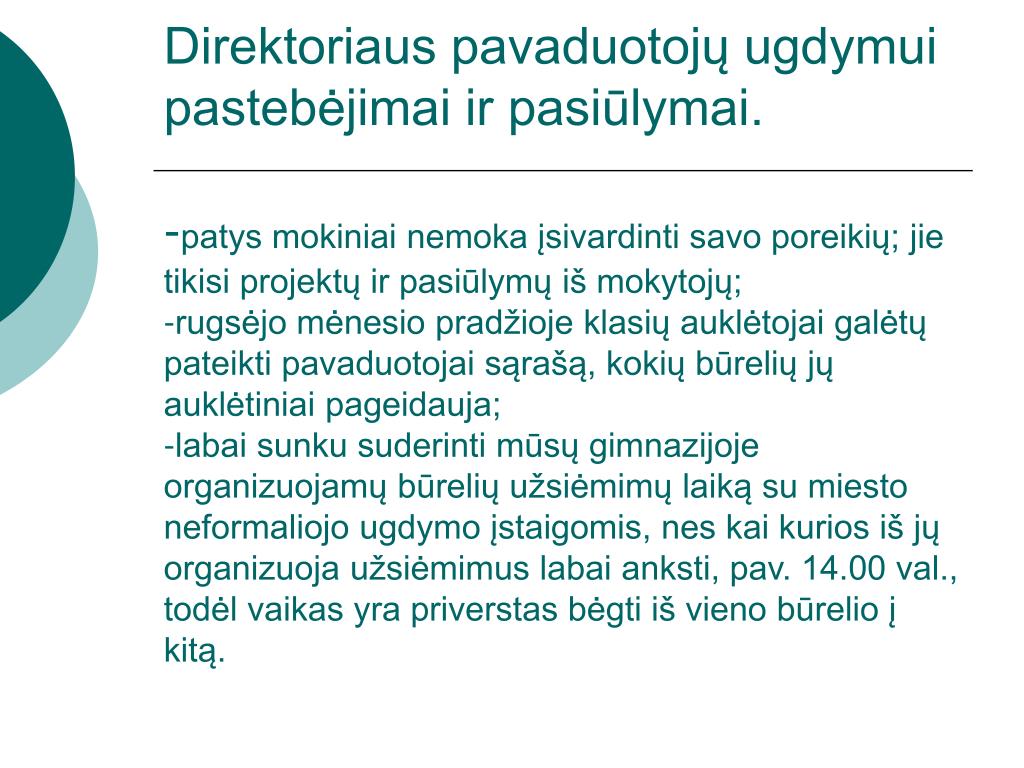 Direktoriaus pavaduotojų ugdymui pastebėjimai ir pasiūlymai.

-patys mokiniai nemoka įsivardinti savo poreikių; jie tikisi projektų ir pasiūlymų iš mokytojų;
-rugsėjo mėnesio pradžioje klasių auklėtojai galėtų pateikti pavaduotojai sąrašą, kokių būrelių jų auklėtiniai pageidauja;
-labai sunku suderinti mūsų gimnazijoje organizuojamų būrelių užsiėmimų laiką su miesto neformaliojo ugdymo įstaigomis, nes kai kurios iš jų organizuoja užsiėmimus labai anksti, pav. 14.00 val., todėl vaikas yra priverstas bėgti iš vieno būrelio į kitą.